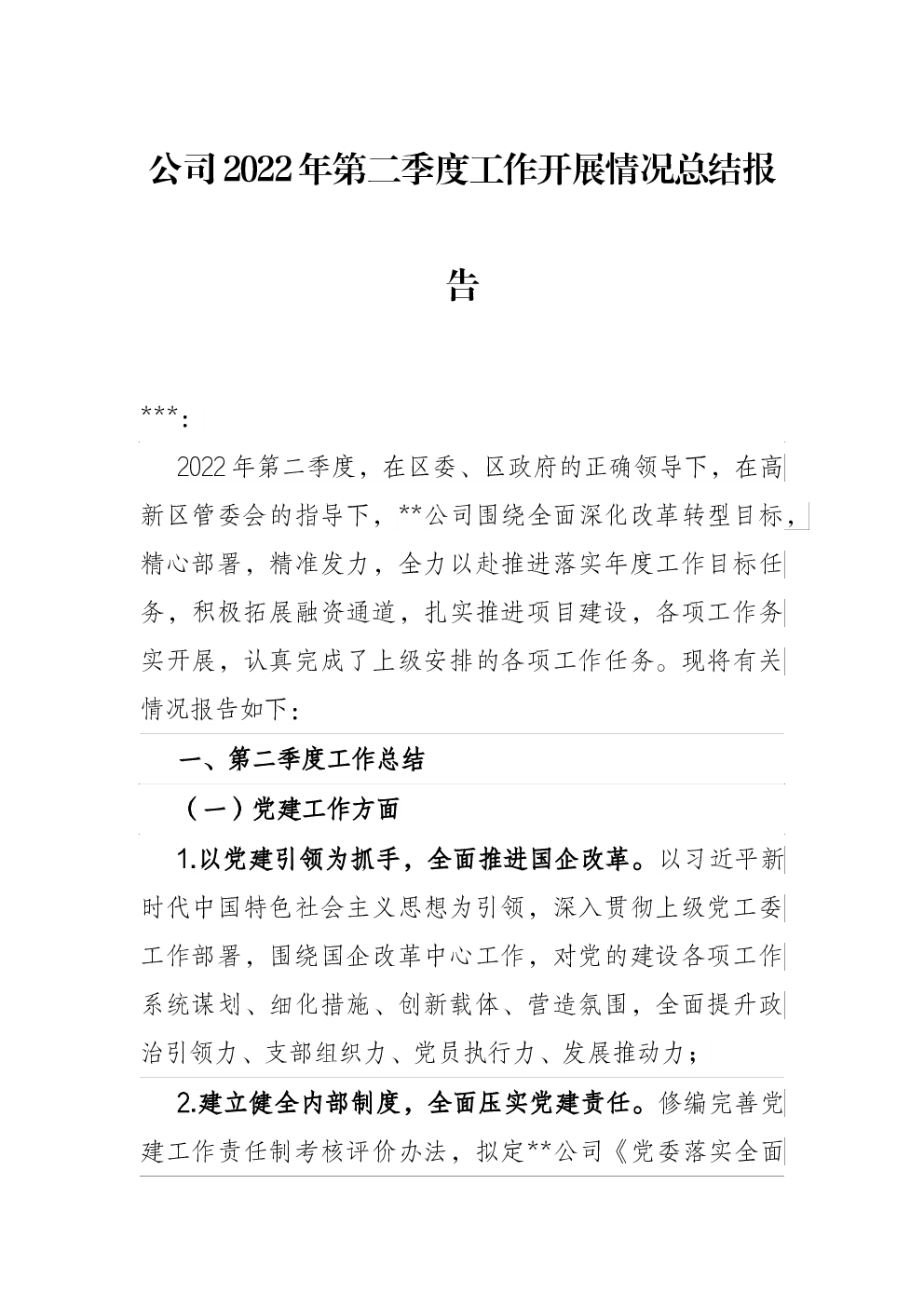 公司2022年第二季度工作开展情况总结报告

***：

2022年第二季度，在区委、区政府的正确领导下，在高新区管委会的指导下，**公司围绕全面深化改革转型目标，精心部署，精准发力，全力以赴推进落实年度工作目标任务，积极拓展融资通道，扎实推进项目建设，各项工作务实开展，认真完成了上级安排的各项工作任务。现将有关情况报告如下：

一、第二季度工作总结

（一）党建工作方面

1.以党建引领为抓手，全面推进国企改革。以习近平新时代中国特色社会主义思想为引领，深入贯彻上级党工委工作部署，围绕国企改革中心工作，对党的建设各项工作系统谋划、细化措施、创新载体、营造氛围，全面提升政治引领力、支部组织力、党员执行力、发展推动力；

2.建立健全内部制度，全面压实党建责任。修编完善党建工作责任制考核评价办法，拟定**公司《党委落实全面